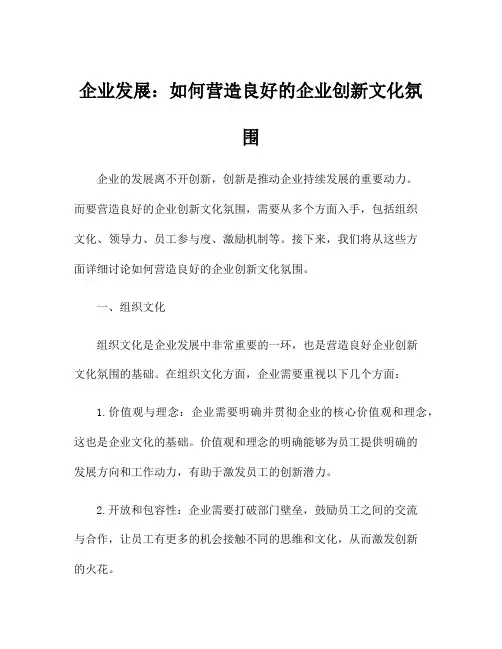 企业发展：如何营造良好的企业创新文化氛围

企业的发展离不开创新，创新是推动企业持续发展的重要动力。而要营造良好的企业创新文化氛围，需要从多个方面入手，包括组织文化、领导力、员工参与度、激励机制等。接下来，我们将从这些方面详细讨论如何营造良好的企业创新文化氛围。

一、组织文化

组织文化是企业发展中非常重要的一环，也是营造良好企业创新文化氛围的基础。在组织文化方面，企业需要重视以下几个方面：

1.价值观与理念：企业需要明确并贯彻企业的核心价值观和理念，这也是企业文化的基础。价值观和理念的明确能够为员工提供明确的发展方向和工作动力，有助于激发员工的创新潜力。

2.开放和包容性：企业需要打破部门壁垒，鼓励员工之间的交流与合作，让员工有更多的机会接触不同的思维和文化，从而激发创新的火花。